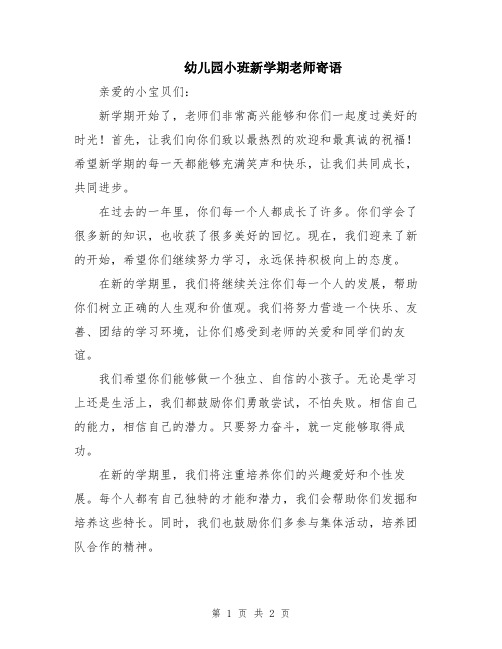 幼儿园小班新学期老师寄语

亲爱的小宝贝们：

新学期开始了，老师们非常高兴能够和你们一起度过美好的时光！首先，让我们向你们致以最热烈的欢迎和最真诚的祝福！希望新学期的每一天都能够充满笑声和快乐，让我们共同成长，共同进步。

在过去的一年里，你们每一个人都成长了许多。你们学会了很多新的知识，也收获了很多美好的回忆。现在，我们迎来了新的开始，希望你们继续努力学习，永远保持积极向上的态度。

在新的学期里，我们将继续关注你们每一个人的发展，帮助你们树立正确的人生观和价值观。我们将努力营造一个快乐、友善、团结的学习环境，让你们感受到老师的关爱和同学们的友谊。

我们希望你们能够做一个独立、自信的小孩子。无论是学习上还是生活上，我们都鼓励你们勇敢尝试，不怕失败。相信自己的能力，相信自己的潜力。只要努力奋斗，就一定能够取得成功。

在新的学期里，我们将注重培养你们的兴趣爱好和个性发展。每个人都有自己独特的才能和潜力，我们会帮助你们发掘和培养这些特长。同时，我们也鼓励你们多参与集体活动，培养团队合作的精神。

第 1 页 共 2 页